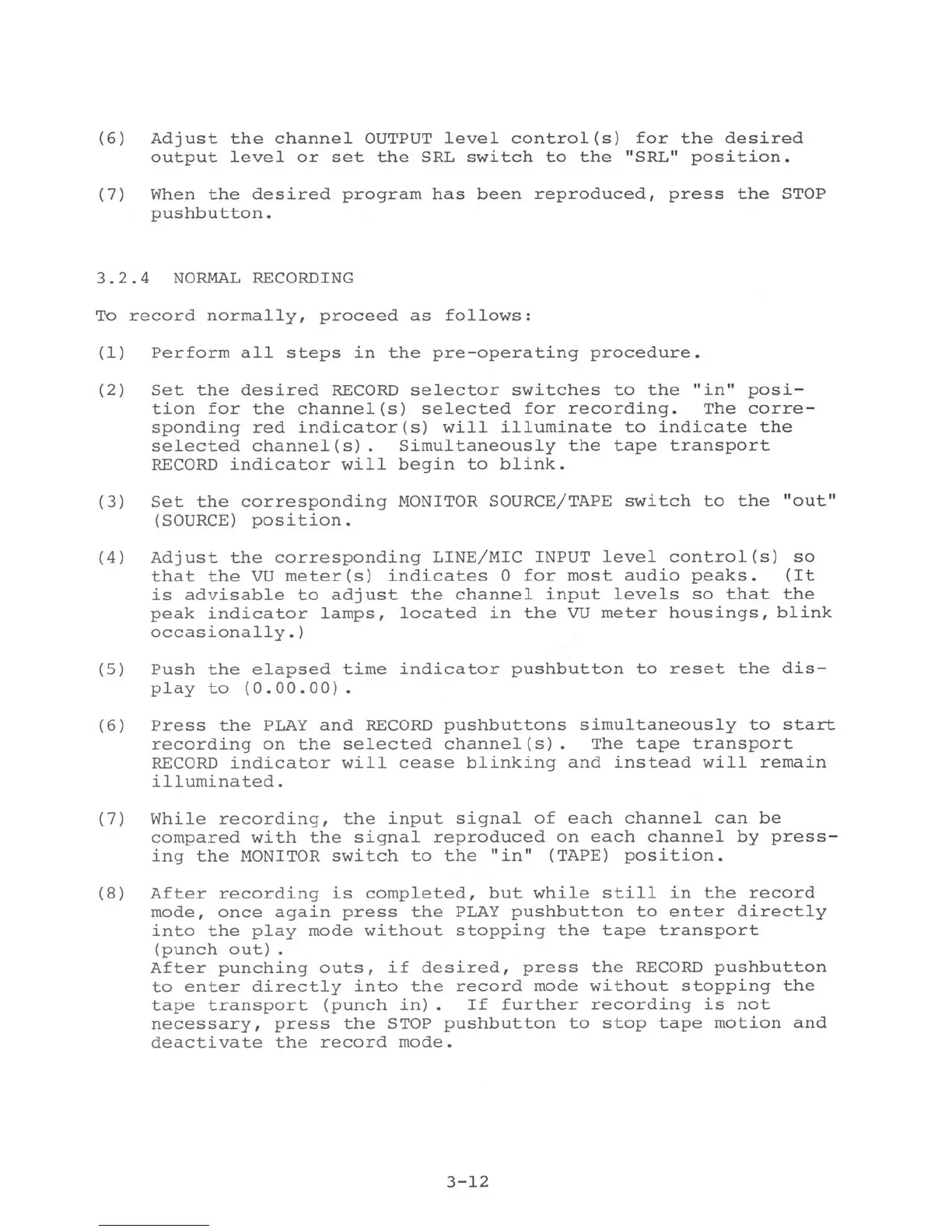 (6) Adjust the channel OUTPUT level control(s) for the desired output level or set the SRL switch to the "SRL" position.

(7) When the desired program has been reproduced, press the STOP pushbutton.

3.2.4 NORMAL RECORDING

To record normally, proceed as follows:

(1) Perform all steps in the pre-operating procedure.

(2) Set the desired RECORD selector switches to the "in" position for the channel(s) selected for recording. The corresponding red indicator(s) will illuminate to indicate the selected channel(s). Simultaneously the tape transport RECORD indicator will begin to blink.

(3) Set the corresponding MONITOR SOURCE/TAPE switch to the "out" (SOURCE) position.

(4) Adjust the corresponding LINE/MIC INPUT level control(s) so that the VU meter(s) indicates 0 for most audio peaks. (It is advisable to adjust the channel input levels so that the peak indicator lamps, located in the VU meter housings, blink occasionally.)

(5) Push the elapsed time indicator pushbutton to reset the display to (0.00.00).

(6) Press the PLAY and RECORD pushbuttons simultaneously to start recording on the selected channel(s). The tape transport RECORD indicator will cease blinking and instead will remain illuminated.

(7) While recording, the input signal of each channel can be compared with the signal reproduced on each channel by pressing the MONITOR switch to the "in" (TAPE) position.

(8) After recording is completed, but while still in the record mode, once again press the PLAY pushbutton to enter directly into the play mode without stopping the tape transport (punch out).
After punching outs, if desired, press the RECORD pushbutton to enter directly into the record mode without stopping the tape transport (punch in). If further recording is not necessary, press the STOP pushbutton to stop tape motion and deactivate the record mode.

3-12